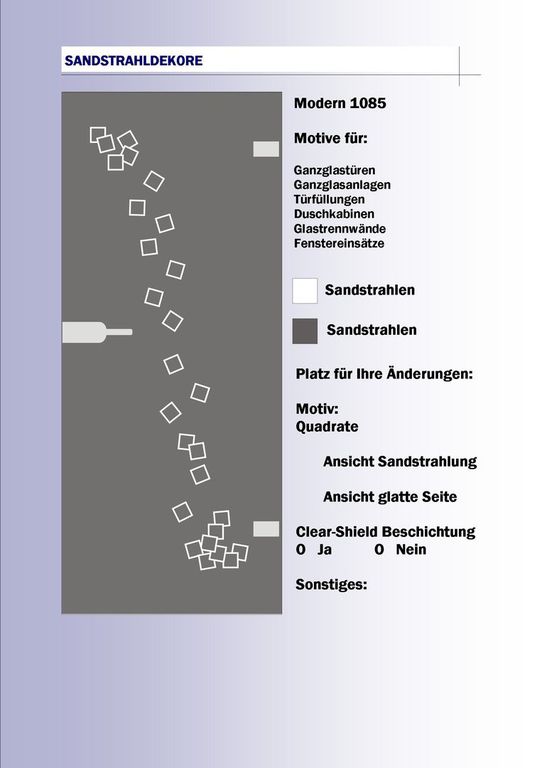 SANDSTRAHLDEKORE

Modern 1085

Motive für:

Ganzglastüren
Ganzglasanlagen
Türfüllungen
Duschkabinen
Glastrennwände
Fenstereinsätze

Sandstrahlen

Sandstrahlen

Platz für Ihre Änderungen:

Motiv:
Quadrate

Ansicht Sandstrahlung

Ansicht glatte Seite

Clear-Shield Beschichtung
O Ja O Nein

Sonstiges: